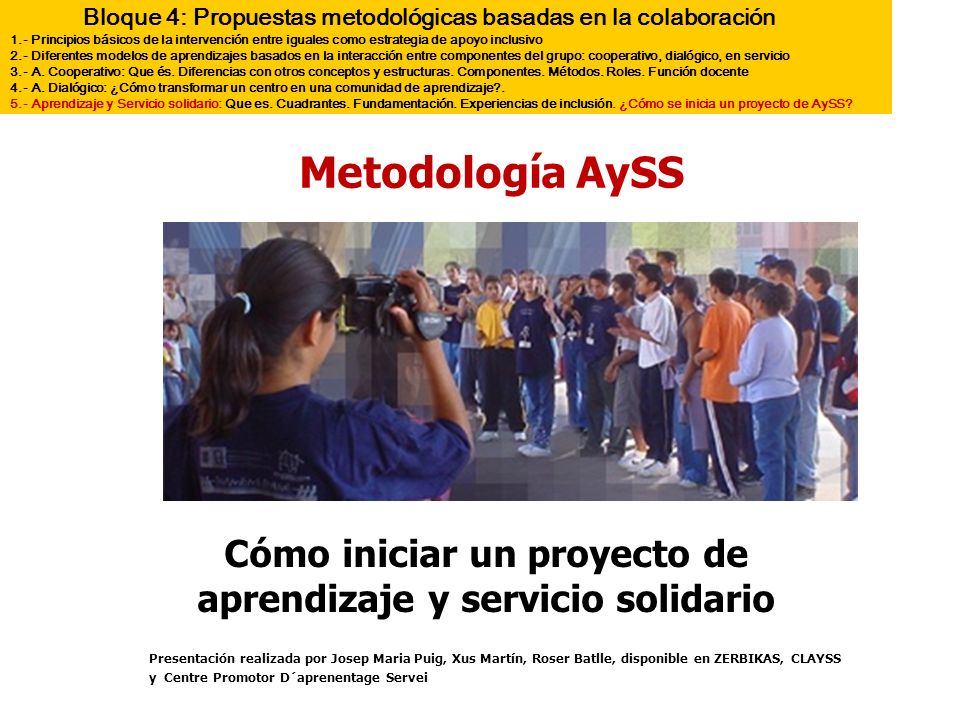 Bloque 4: Propuestas metodológicas basadas en la colaboración
1.- Principios básicos de la intervención entre iguales como estrategia de apoyo inclusivo
2.- Diferentes modelos de aprendizajes basados en la interacción entre componentes del grupo: cooperativo, dialógico, en servicio
3.- A. Cooperativo: Que és. Diferencias con otros conceptos y estructuras. Componentes. Métodos. Roles. Función docente
4.- A. Dialógico: ¿Cómo transformar un centro en una comunidad de aprendizaje?.
5.- Aprendizaje y Servicio solidario: Que es. Cuadrantes. Fundamentación. Experiencias de inclusión. ¿Cómo se inicia un proyecto de AySS?

Metodología AySS

Cómo iniciar un proyecto de aprendizaje y servicio solidario

Presentación realizada por Josep Maria Puig, Xus Martín, Roser Batlle, disponible en ZERBIKAS, CLAYSS y Centre Promotor D´aprenentage Servei